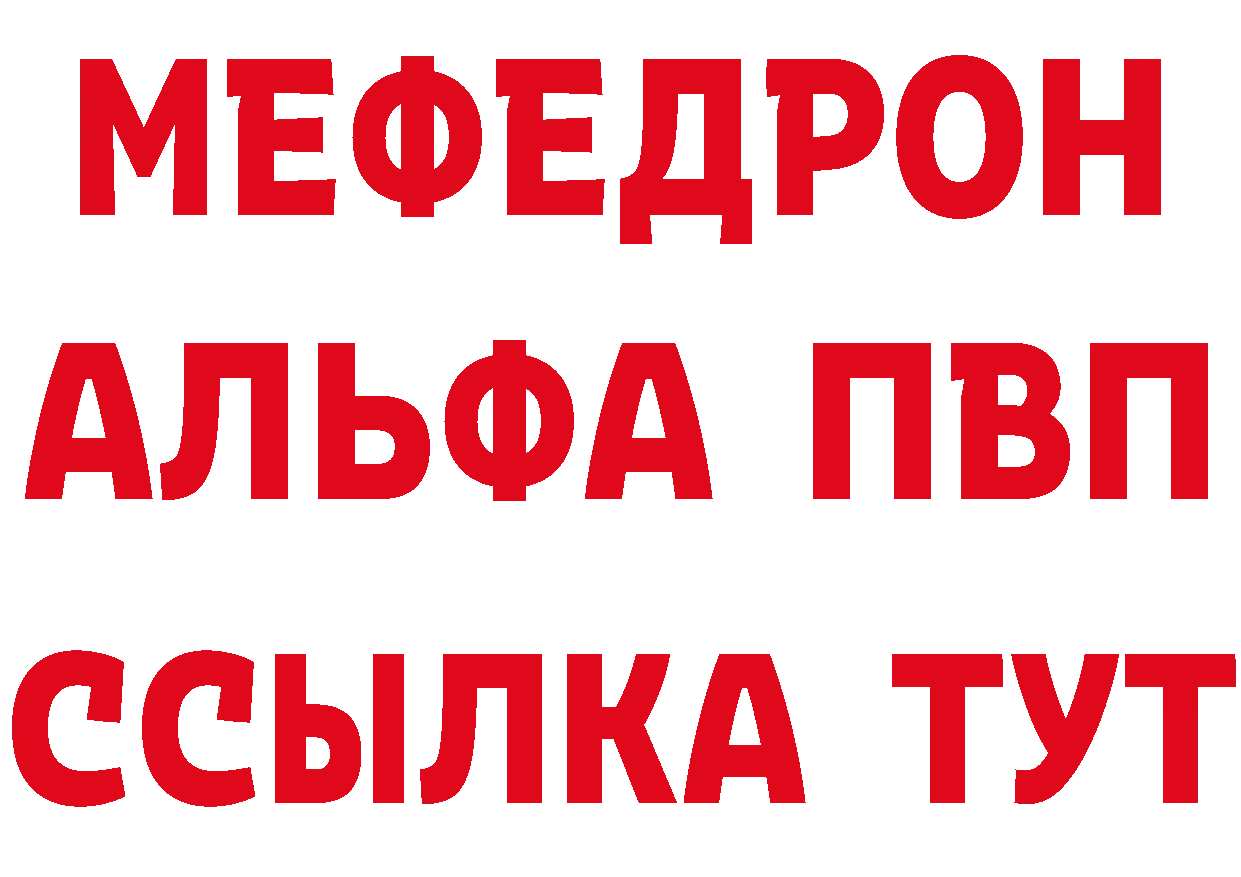 МЕФЕДРОН
АЛЬФА ПВП
ССЫЛКА ТУТ